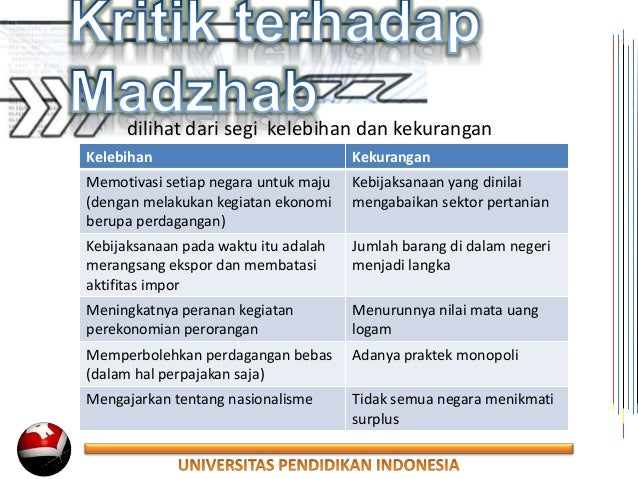 Kritik terhadap Madzhab

dilihat dari segi kelebihan dan kekurangan

| Kelebihan | Kekurangan |
|---|---|
| Memotivasi setiap negara untuk maju (dengan melakukan kegiatan ekonomi berupa perdagangan) | Kebijaksanaan yang dinilai mengabaikan sektor pertanian |
| Kebijaksanaan pada waktu itu adalah merangsang ekspor dan membatasi aktifitas impor | Jumlah barang di dalam negeri menjadi langka |
| Meningkatnya peranan kegiatan perekonomian perorangan | Menurunnya nilai mata uang logam |
| Memperbolehkan perdagangan bebas (dalam hal perpajakan saja) | Adanya praktek monopoli |
| Mengajarkan tentang nasionalisme | Tidak semua negara menikmati surplus |

UNIVERSITAS PENDIDIKAN INDONESIA